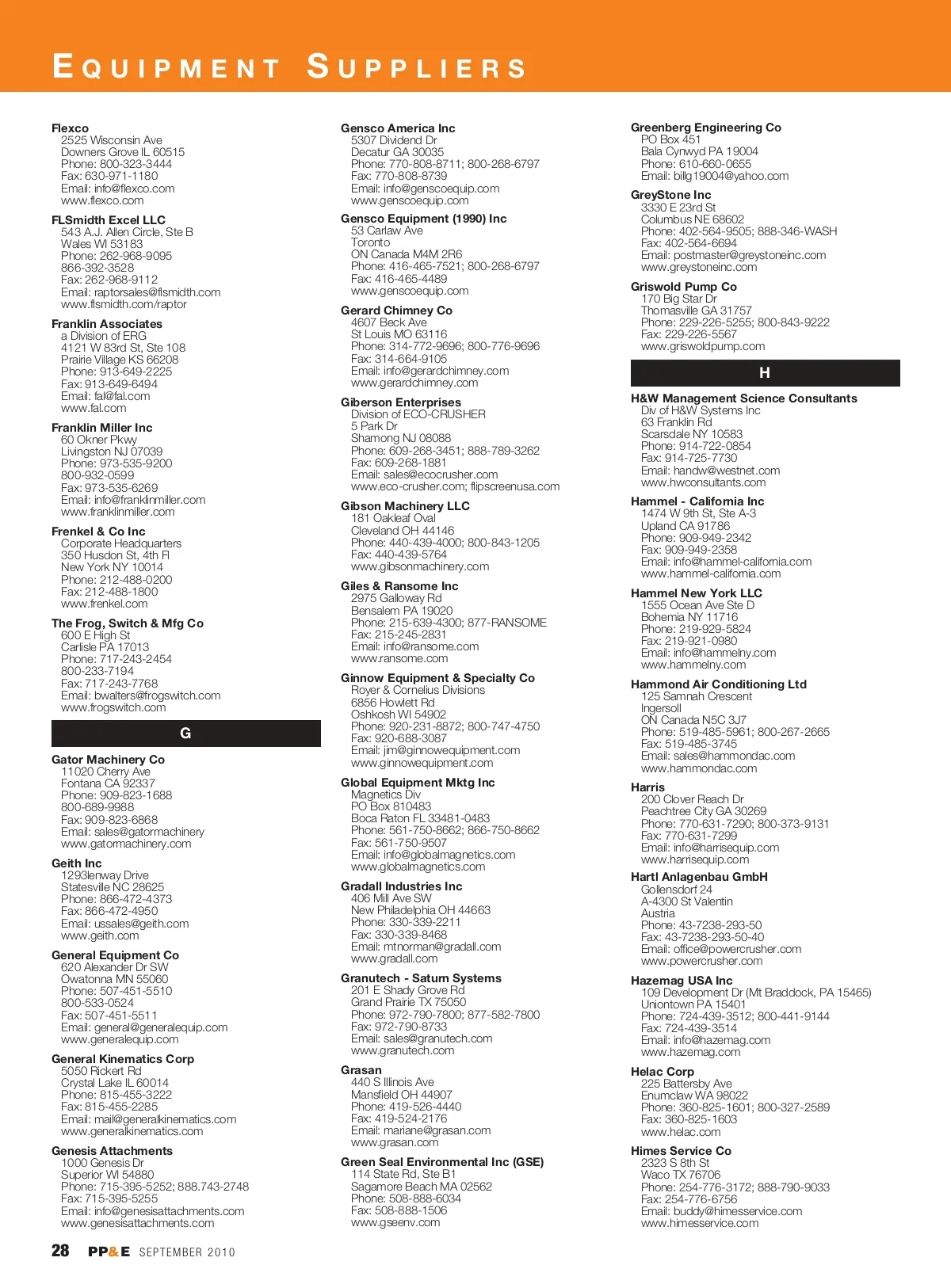 EQUIPMENT SUPPLIERS

Flexco
2525 Wisconsin Ave
Downers Grove IL 60515
Phone: 800-323-3444
Fax: 630-971-1180
Email: info@flexco.com
www.flexco.com

FLSmidth Excel LLC
543 A.J. Allen Circle, Ste B
Wales WI 53183
Phone: 262-968-9095
866-392-3528
Fax: 262-968-9112
Email: raptorsales@flsmidth.com
www.flsmidth.com/raptor

Franklin Associates
a Division of ERG
4121 W 83rd St, Ste 108
Prairie Village KS 66208
Phone: 913-649-2225
Fax: 913-649-6494
Email: fal@fal.com
www.fal.com

Franklin Miller Inc
60 Okner Pkwy
Livingston NJ 07039
Phone: 973-535-9200
800-932-0599
Fax: 973-535-6269
Email: info@franklinmiller.com
www.franklinmiller.com

Frenkel & Co Inc
Corporate Headquarters
350 Husdon St, 4th Fl
New York NY 10014
Phone: 212-488-0200
Fax: 212-488-1800
www.frenkel.com

The Frog, Switch & Mfg Co
600 E High St
Carlisle PA 17013
Phone: 717-243-2454
800-233-7194
Fax: 717-243-7768
Email: bwalters@frogswitch.com
www.frogswitch.com

G

Gator Machinery Co
11020 Cherry Ave
Fontana CA 92337
Phone: 909-823-1688
800-689-9988
Fax: 909-823-6868
Email: sales@gatormachinery
www.gatormachinery.com

Geith Inc
1293lenway Drive
Statesville NC 28625
Phone: 866-472-4373
Fax: 866-472-4950
Email: ussales@geith.com
www.geith.com

General Equipment Co
620 Alexander Dr SW
Owatonna MN 55060
Phone: 507-451-5510
800-533-0524
Fax: 507-451-5511
Email: general@generalequip.com
www.generalequip.com

General Kinematics Corp
5050 Rickert Rd
Crystal Lake IL 60014
Phone: 815-455-3222
Fax: 815-455-2285
Email: mail@generalkinematics.com
www.generalkinematics.com

Genesis Attachments
1000 Genesis Dr
Superior WI 54880
Phone: 715-395-5252; 888.743-2748
Fax: 715-395-5255
Email: info@genesisattachments.com
www.genesisattachments.com

Gensco America Inc
5307 Dividend Dr
Decatur GA 30035
Phone: 770-808-8711; 800-268-6797
Fax: 770-808-8739
Email: info@genscoequip.com
www.genscoequip.com

Gensco Equipment (1990) Inc
53 Carlaw Ave
Toronto
ON Canada M4M 2R6
Phone: 416-465-7521; 800-268-6797
Fax: 416-465-4489
www.genscoequip.com

Gerard Chimney Co
4607 Beck Ave
St Louis MO 63116
Phone: 314-772-9696; 800-776-9696
Fax: 314-664-9105
Email: info@gerardchimney.com
www.gerardchimney.com

Giberson Enterprises
Division of ECO-CRUSHER
5 Park Dr
Shamong NJ 08088
Phone: 609-268-3451; 888-789-3262
Fax: 609-268-1881
Email: sales@ecocrusher.com
www.eco-crusher.com; flipscreenusa.com

Gibson Machinery LLC
181 Oakleaf Oval
Cleveland OH 44146
Phone: 440-439-4000; 800-843-1205
Fax: 440-439-5764
www.gibsonmachinery.com

Giles & Ransome Inc
2975 Galloway Rd
Bensalem PA 19020
Phone: 215-639-4300; 877-RANSOME
Fax: 215-245-2831
Email: info@ransome.com
www.ransome.com

Ginnow Equipment & Specialty Co
Royer & Cornelius Divisions
6856 Howlett Rd
Oshkosh WI 54902
Phone: 920-231-8872; 800-747-4750
Fax: 920-688-3087
Email: jim@ginnowequipment.com
www.ginnowequipment.com

Global Equipment Mktg Inc
Magnetics Div
PO Box 810483
Boca Raton FL 33481-0483
Phone: 561-750-8662; 866-750-8662
Fax: 561-750-9507
Email: info@globalmagnetics.com
www.globalmagnetics.com

Gradall Industries Inc
406 Mill Ave SW
New Philadelphia OH 44663
Phone: 330-339-2211
Fax: 330-339-8468
Email: mtnorman@gradall.com
www.gradall.com

Granutech - Saturn Systems
201 E Shady Grove Rd
Grand Prairie TX 75050
Phone: 972-790-7800; 877-582-7800
Fax: 972-790-8733
Email: sales@granutech.com
www.granutech.com

Grasan
440 S Illinois Ave
Mansfield OH 44907
Phone: 419-526-4440
Fax: 419-524-2176
Email: mariane@grasan.com
www.grasan.com

Green Seal Environmental Inc (GSE)
114 State Rd, Ste B1
Sagamore Beach MA 02562
Phone: 508-888-6034
Fax: 508-888-1506
www.gseenv.com

Greenberg Engineering Co
PO Box 451
Bala Cynwyd PA 19004
Phone: 610-660-0655
Email: billg19004@yahoo.com

GreyStone Inc
3330 E 23rd St
Columbus NE 68602
Phone: 402-564-9505; 888-346-WASH
Fax: 402-564-6694
Email: postmaster@greystoneinc.com
www.greystoneinc.com

Griswold Pump Co
170 Big Star Dr
Thomasville GA 31757
Phone: 229-226-5255; 800-843-9222
Fax: 229-226-5567
www.griswoldpump.com

H

H&W Management Science Consultants
Div of H&W Systems Inc
63 Franklin Rd
Scarsdale NY 10583
Phone: 914-722-0854
Fax: 914-725-7730
Email: handw@westnet.com
www.hwconsultants.com

Hammel - California Inc
1474 W 9th St, Ste A-3
Upland CA 91786
Phone: 909-949-2342
Fax: 909-949-2358
Email: info@hammel-california.com
www.hammel-california.com

Hammel New York LLC
1555 Ocean Ave Ste D
Bohemia NY 11716
Phone: 219-929-5824
Fax: 219-921-0980
Email: info@hammelny.com
www.hammelny.com

Hammond Air Conditioning Ltd
125 Samnah Crescent
Ingersoll
ON Canada N5C 3J7
Phone: 519-485-5961; 800-267-2665
Fax: 519-485-3745
Email: sales@hammondac.com
www.hammondac.com

Harris
200 Clover Reach Dr
Peachtree City GA 30269
Phone: 770-631-7290; 800-373-9131
Fax: 770-631-7299
Email: info@harrisequip.com
www.harrisequip.com

Hartl Anlagenbau GmbH
Gollensdorf 24
A-4300 St Valentin
Austria
Phone: 43-7238-293-50
Fax: 43-7238-293-50-40
Email: office@powercrusher.com
www.powercrusher.com

Hazemag USA Inc
109 Development Dr (Mt Braddock, PA 15465)
Uniontown PA 15401
Phone: 724-439-3512; 800-441-9144
Fax: 724-439-3514
Email: info@hazemag.com
www.hazemag.com

Helac Corp
225 Battersby Ave
Enumclaw WA 98022
Phone: 360-825-1601; 800-327-2589
Fax: 360-825-1603
www.helac.com

Himes Service Co
2323 S 8th St
Waco TX 76706
Phone: 254-776-3172; 888-790-9033
Fax: 254-776-6756
Email: buddy@himesservice.com
www.himesservice.com

28 PP&E SEPTEMBER 2010